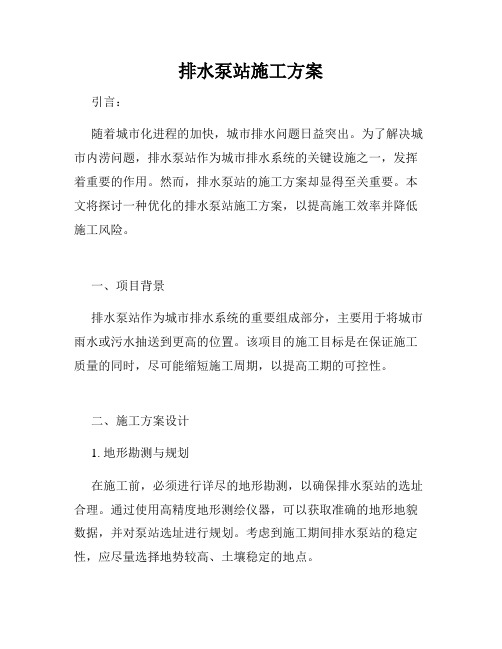 排水泵站施工方案

引言：

随着城市化进程的加快，城市排水问题日益突出。为了解决城市内涝问题，排水泵站作为城市排水系统的关键设施之一，发挥着重要的作用。然而，排水泵站的施工方案却显得至关重要。本文将探讨一种优化的排水泵站施工方案，以提高施工效率并降低施工风险。

一、项目背景

排水泵站作为城市排水系统的重要组成部分，主要用于将城市雨水或污水抽送到更高的位置。该项目的施工目标是在保证施工质量的同时，尽可能缩短施工周期，以提高工期的可控性。

二、施工方案设计

1. 地形勘测与规划

在施工前，必须进行详尽的地形勘测，以确保排水泵站的选址合理。通过使用高精度地形测绘仪器，可以获取准确的地形地貌数据，并对泵站选址进行规划。考虑到施工期间排水泵站的稳定性，应尽量选择地势较高、土壤稳定的地点。